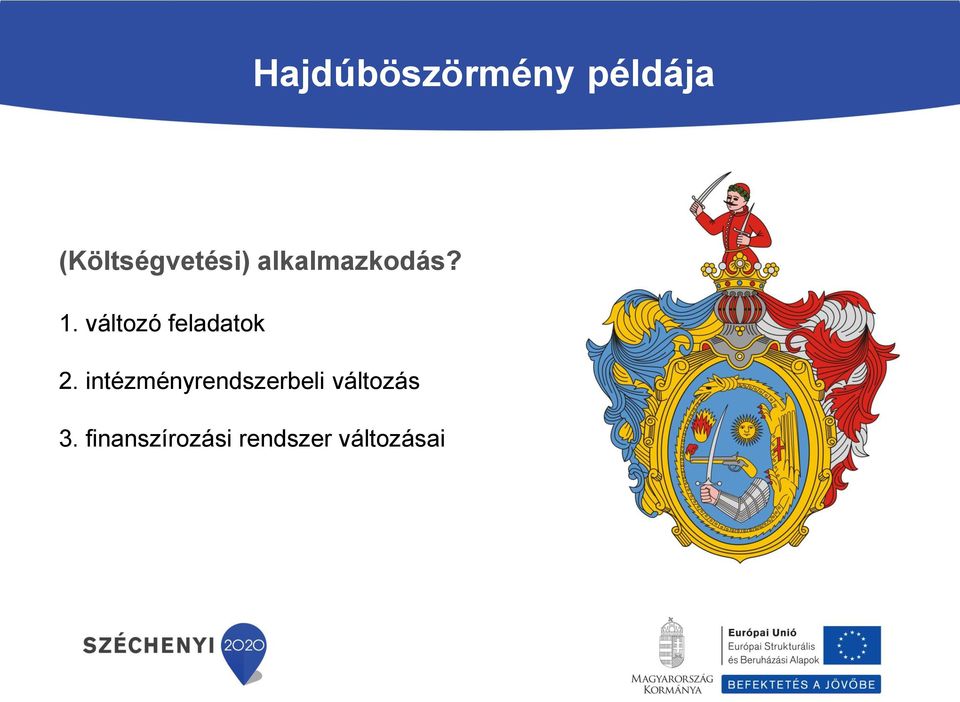 Hajdúböszörmény példája

(Költségvetési) alkalmazkodás?

1. változó feladatok

2. intézményrendszerbeli változás

3. finanszírozási rendszer változásai

SZÉCHENYI 2020

MAGYARORSZÁG KORMÁNYA

Európai Unió
Európai Strukturális és Beruházási Alapok

BEFEKTETÉS A JÖVŐBE